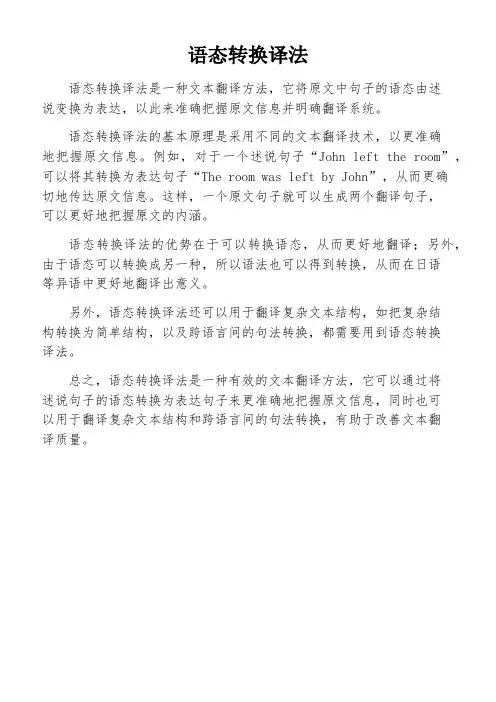 语态转换译法

语态转换译法是一种文本翻译方法，它将原文中句子的语态由述说变换为表达，以此来准确把握原文信息并明确翻译系统。

语态转换译法的基本原理是采用不同的文本翻译技术，以更准确地把握原文信息。例如，对于一个述说句子“John left the room”，可以将其转换为表达句子“The room was left by John”，从而更确切地传达原文信息。这样，一个原文句子就可以生成两个翻译句子，可以更好地把握原文的内涵。

语态转换译法的优势在于可以转换语态，从而更好地翻译；另外，由于语态可以转换成另一种，所以语法也可以得到转换，从而在日语等异语中更好地翻译出意义。

另外，语态转换译法还可以用于翻译复杂文本结构，如把复杂结构转换为简单结构，以及跨语言间的句法转换，都需要用到语态转换译法。

总之，语态转换译法是一种有效的文本翻译方法，它可以通过将述说句子的语态转换为表达句子来更准确地把握原文信息，同时也可以用于翻译复杂文本结构和跨语言间的句法转换，有助于改善文本翻译质量。